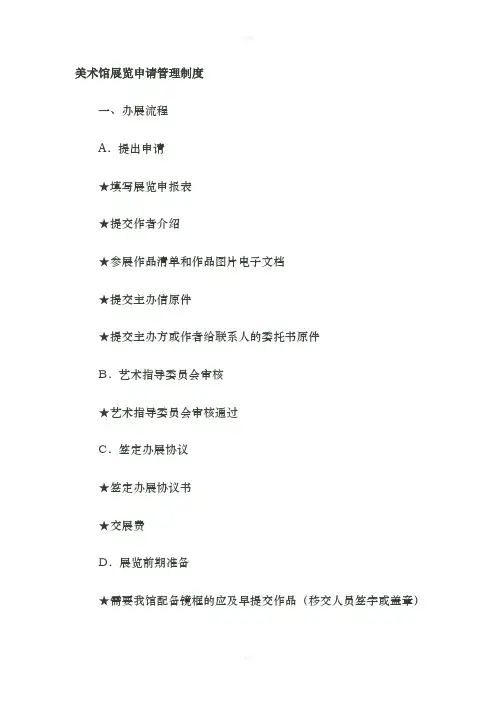 美术馆展览申请管理制度

一、办展流程

A．提出申请

★填写展览申报表

★提交作者介绍

★参展作品清单和作品图片电子文档

★提交主办信原件

★提交主办方或作者给联系人的委托书原件

B．艺术指导委员会审核

★艺术指导委员会审核通过

C．签定办展协议

★签定办展协议书

★交展费

D．展览前期准备

★需要我馆配备镜框的应及早提交作品（移交人员签字或盖章）